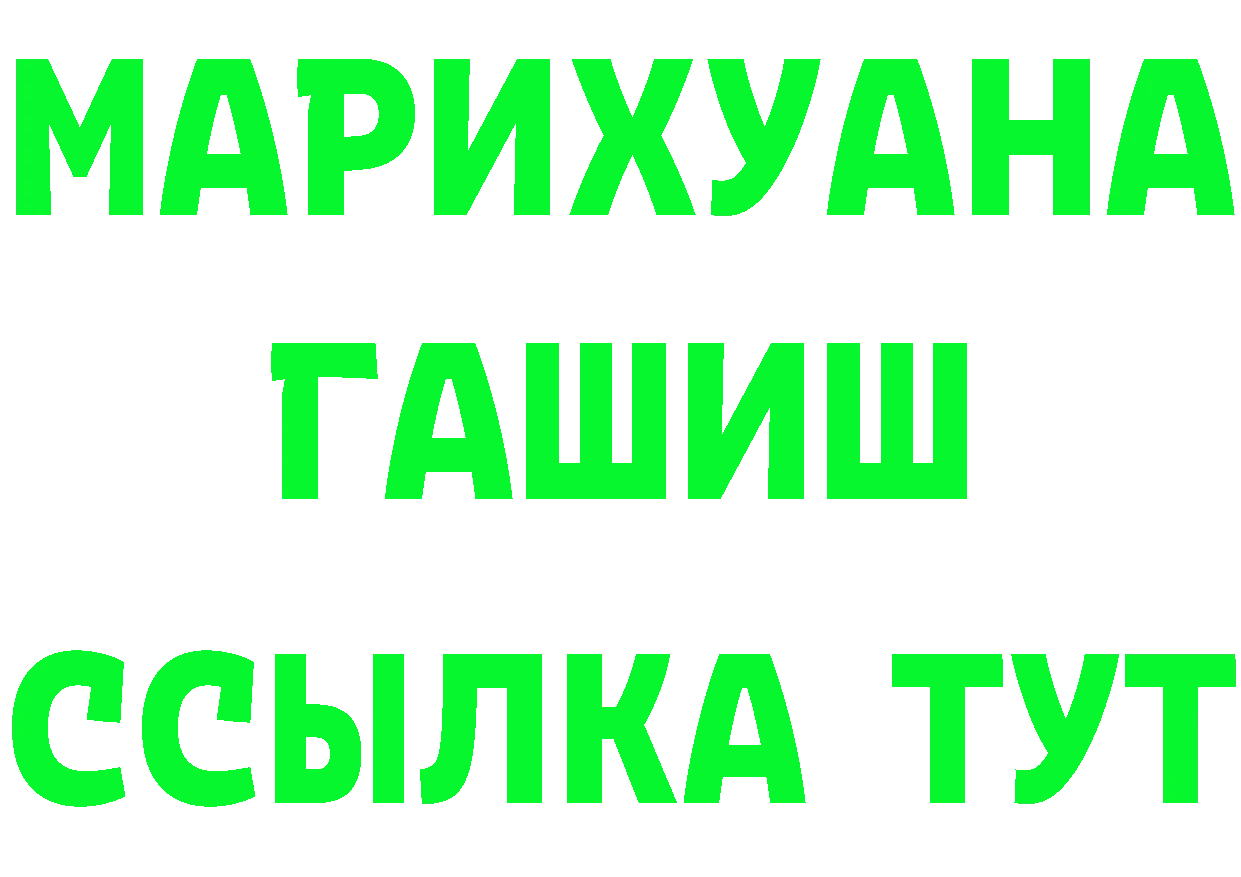 МАРИХУАНА
ГАШИШ
ССЫЛКА ТУТ